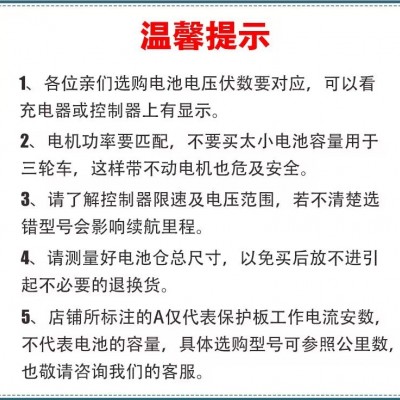 温馨提示

1、各位亲们选购电池电压伏数要对应，可以看充电器或控制器上有显示。

2、电机功率要匹配，不要买太小电池容量用于三轮车，这样带不动电机也危及安全。

3、请了解控制器限速及电压范围，若不清楚选错型号会影响续航里程。

4、请测量好电池仓总尺寸，以免买后放不进引起不必要的退换货。

5、店铺所标注的A仅代表保护板工作电流安数，不代表电池的容量，具体选购型号可参照公里数，也敬请咨询我们的客服。